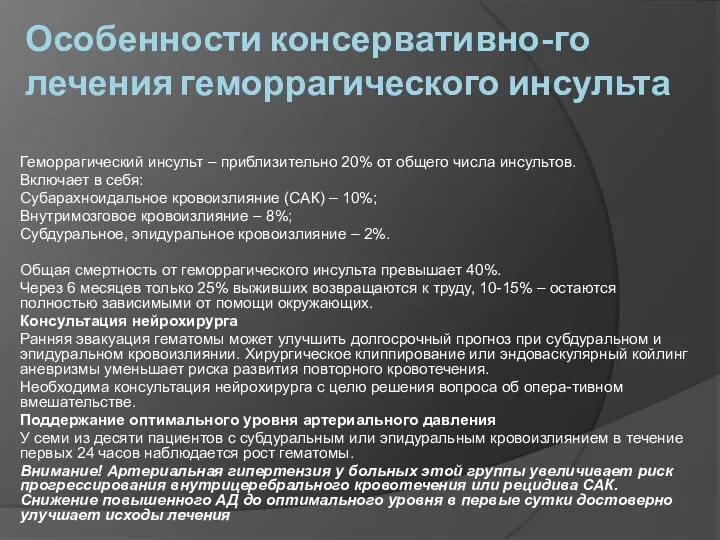 Особенности консервативно-го лечения геморрагического инсульта

Геморрагический инсульт – приблизительно 20% от общего числа инсультов.
Включает в себя:
Субарахноидальное кровоизлияние (САК) – 10%;
Внутримозговое кровоизлияние – 8%;
Субдуральное, эпидуральное кровоизлияние – 2%.

Общая смертность от геморрагического инсульта превышает 40%.
Через 6 месяцев только 25% выживших возвращаются к труду, 10-15% – остаются полностью зависимыми от помощи окружающих.
Консультация нейрохирурга
Ранняя эвакуация гематомы может улучшить долгосрочный прогноз при субдуральном и эпидуральном кровоизлиянии. Хирургическое клиппирование или эндоваскулярный койлинг аневризмы уменьшает риска развития повторного кровотечения.
Необходима консультация нейрохирурга с целю решения вопроса об опера-тивном вмешательстве.
Поддержание оптимального уровня артериального давления
У семи из десяти пациентов с субдуральным или эпидуральным кровоизлиянием в течение первых 24 часов наблюдается рост гематомы.
Внимание! Артериальная гипертензия у больных этой группы увеличивает риск прогрессирования внутрицеребрального кровотечения или рецидива САК. Снижение повышенного АД до оптимального уровня в первые сутки достоверно улучшает исходы лечения